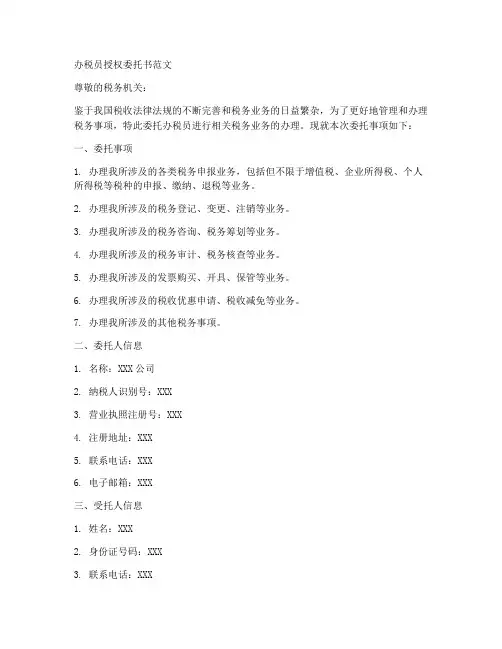 办税员授权委托书范文

尊敬的税务机关：

鉴于我国税收法律法规的不断完善和税务业务的日益繁杂，为了更好地管理和办理税务事项，特此委托办税员进行相关税务业务的办理。现就本次委托事项如下：

一、委托事项

1. 办理我所涉及的各类税务申报业务，包括但不限于增值税、企业所得税、个人所得税等税种的申报、缴纳、退税等业务。

2. 办理我所涉及的税务登记、变更、注销等业务。

3. 办理我所涉及的税务咨询、税务筹划等业务。

4. 办理我所涉及的税务审计、税务核查等业务。

5. 办理我所涉及的发票购买、开具、保管等业务。

6. 办理我所涉及的税收优惠申请、税收减免等业务。

7. 办理我所涉及的其他税务事项。

二、委托人信息

1. 名称：XXX 公司

2. 纳税人识别号：XXX

3. 营业执照注册号：XXX

4. 注册地址：XXX

5. 联系电话：XXX

6. 电子邮箱：XXX

三、受托人信息

1. 姓名：XXX

2. 身份证号码：XXX

3. 联系电话：XXX